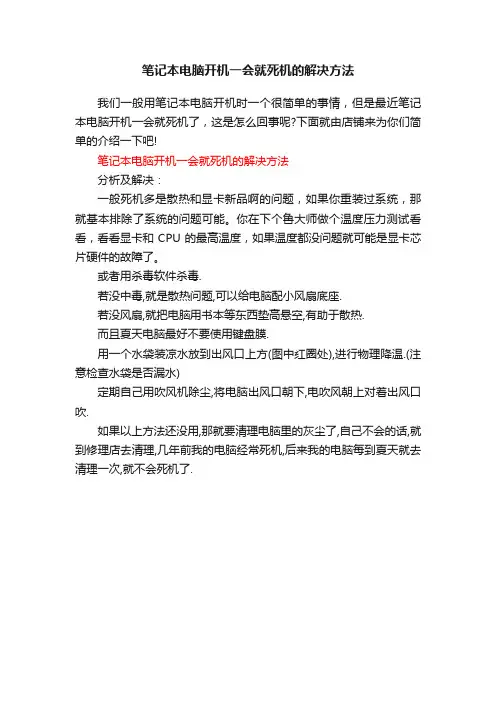 笔记本电脑开机一会就死机的解决方法

我们一般用笔记本电脑开机时一个很简单的事情，但是最近笔记本电脑开机一会就死机了，这是怎么回事呢?下面就由店铺来为你们简单的介绍一下吧!

笔记本电脑开机一会就死机的解决方法

分析及解决：

一般死机多是散热和显卡新品啊的问题，如果你重装过系统，那就基本排除了系统的问题可能。你在下个鲁大师做个温度压力测试看看，看看显卡和 CPU 的最高温度，如果温度都没问题就可能是显卡芯片硬件的故障了。

或者用杀毒软件杀毒.

若没中毒,就是散热问题,可以给电脑配小风扇底座.

若没风扇,就把电脑用书本等东西垫高悬空,有助于散热.

而且夏天电脑最好不要使用键盘膜.

用一个水袋装凉水放到出风口上方(图中红圈处),进行物理降温.(注意检查水袋是否漏水)

定期自己用吹风机除尘,将电脑出风口朝下,电吹风朝上对着出风口吹.

如果以上方法还没用,那就要清理电脑里的灰尘了,自己不会的话,就到修理店去清理,几年前我的电脑经常死机,后来我的电脑每到夏天就去清理一次,就不会死机了.